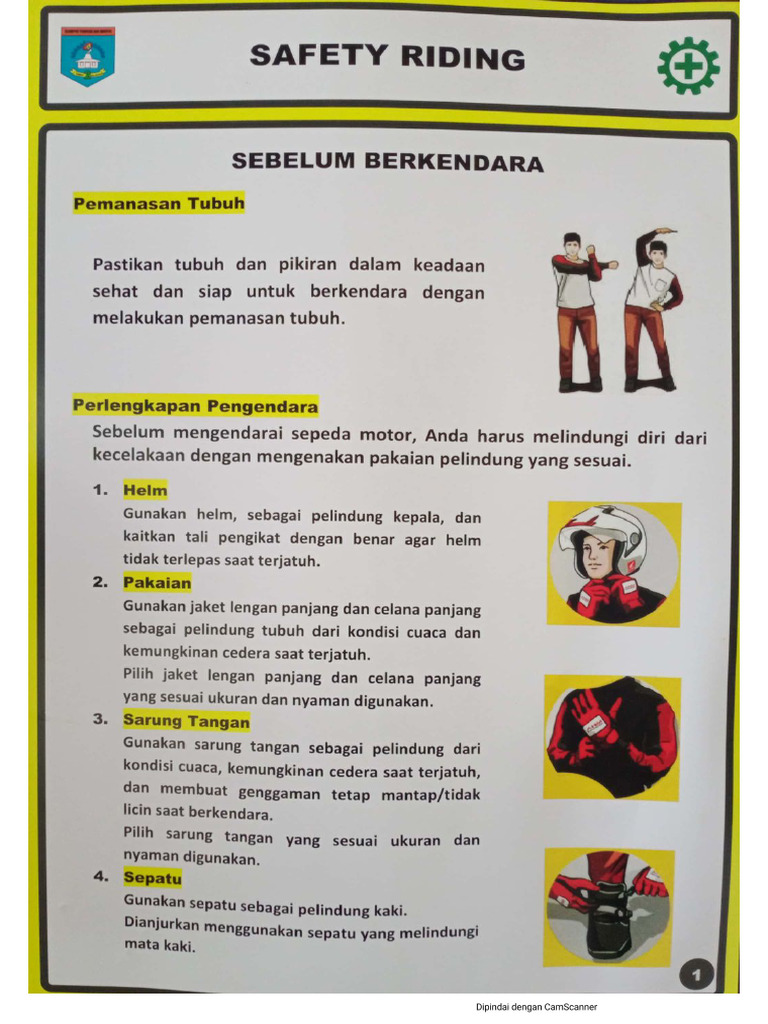 SAFETY RIDING

SEBELUM BERKENDARA

Pemanasan Tubuh

Pastikan tubuh dan pikiran dalam keadaan sehat dan siap untuk berkendara dengan melakukan pemanasan tubuh.

Perlengkapan Pengendara

Sebelum mengendarai sepeda motor, Anda harus melindungi diri dari kecelakaan dengan mengenakan pakaian pelindung yang sesuai.

1. Helm
Gunakan helm, sebagai pelindung kepala, dan kaitkan tali pengikat dengan benar agar helm tidak terlepas saat terjatuh.

2. Pakaian
Gunakan jaket lengan panjang dan celana panjang sebagai pelindung tubuh dari kondisi cuaca dan kemungkinan cedera saat terjatuh.
Pilih jaket lengan panjang dan celana panjang yang sesuai ukuran dan nyaman digunakan.

3. Sarung Tangan
Gunakan sarung tangan sebagai pelindung dari kondisi cuaca, kemungkinan cedera saat terjatuh, dan membuat genggaman tetap mantap/tidak licin saat berkendara.
Pilih sarung tangan yang sesuai ukuran dan nyaman digunakan.

4. Sepatu
Gunakan sepatu sebagai pelindung kaki.
Dianjurkan menggunakan sepatu yang melindungi mata kaki.

1

Dipindai dengan CamScanner